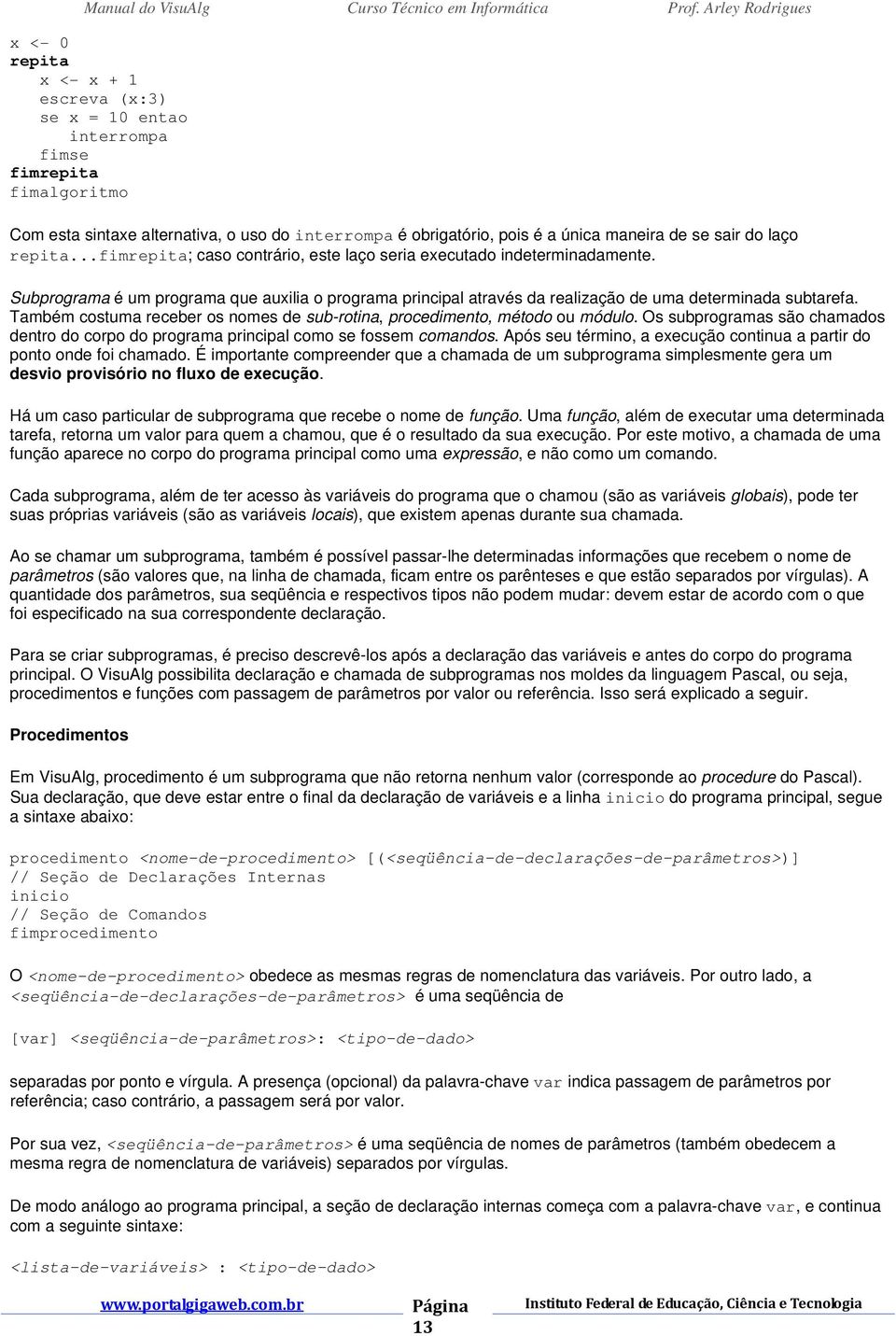 Manual do VisuAlg Curso Técnico em Informática Prof. Arley Rodrigues

x <- 0
repita
x <- x + 1
escreva (x:3)
se x = 10 entao
interrompa
fimse
fimrepita
fimalgoritmo

Com esta sintaxe alternativa, o uso do interrompa é obrigatório, pois é a única maneira de se sair do laço repita...fimrepita; caso contrário, este laço seria executado indeterminadamente.

Subprograma é um programa que auxilia o programa principal através da realização de uma determinada subtarefa. Também costuma receber os nomes de sub-rotina, procedimento, método ou módulo. Os subprogramas são chamados dentro do corpo do programa principal como se fossem comandos. Após seu término, a execução continua a partir do ponto onde foi chamado. É importante compreender que a chamada de um subprograma simplesmente gera um desvio provisório no fluxo de execução.

Há um caso particular de subprograma que recebe o nome de função. Uma função, além de executar uma determinada tarefa, retorna um valor para quem a chamou, que é o resultado da sua execução. Por este motivo, a chamada de uma função aparece no corpo do programa principal como uma expressão, e não como um comando.

Cada subprograma, além de ter acesso às variáveis do programa que o chamou (são as variáveis globais), pode ter suas próprias variáveis (são as variáveis locais), que existem apenas durante sua chamada.

Ao se chamar um subprograma, também é possível passar-lhe determinadas informações que recebem o nome de parâmetros (são valores que, na linha de chamada, ficam entre os parênteses e que estão separados por vírgulas). A quantidade dos parâmetros, sua seqüência e respectivos tipos não podem mudar: devem estar de acordo com o que foi especificado na sua correspondente declaração.

Para se criar subprogramas, é preciso descrevê-los após a declaração das variáveis e antes do corpo do programa principal. O VisuAlg possibilita declaração e chamada de subprogramas nos moldes da linguagem Pascal, ou seja, procedimentos e funções com passagem de parâmetros por valor ou referência. Isso será explicado a seguir.

Procedimentos

Em VisuAlg, procedimento é um subprograma que não retorna nenhum valor (corresponde ao procedure do Pascal). Sua declaração, que deve estar entre o final da declaração de variáveis e a linha inicio do programa principal, segue a sintaxe abaixo:

procedimento <nome-de-procedimento> [(<seqüência-de-declarações-de-parâmetros>)]
// Seção de Declarações Internas
inicio
// Seção de Comandos
fimprocedimento

O <nome-de-procedimento> obedece as mesmas regras de nomenclatura das variáveis. Por outro lado, a <seqüência-de-declarações-de-parâmetros> é uma seqüência de

[var] <seqüência-de-parâmetros>: <tipo-de-dado>

separadas por ponto e vírgula. A presença (opcional) da palavra-chave var indica passagem de parâmetros por referência; caso contrário, a passagem será por valor.

Por sua vez, <seqüência-de-parâmetros> é uma seqüência de nomes de parâmetros (também obedecem a mesma regra de nomenclatura de variáveis) separados por vírgulas.

De modo análogo ao programa principal, a seção de declaração internas começa com a palavra-chave var, e continua com a seguinte sintaxe:

<lista-de-variáveis> : <tipo-de-dado>

www.portalgigaweb.com.br Página 13 Instituto Federal de Educação, Ciência e Tecnologia